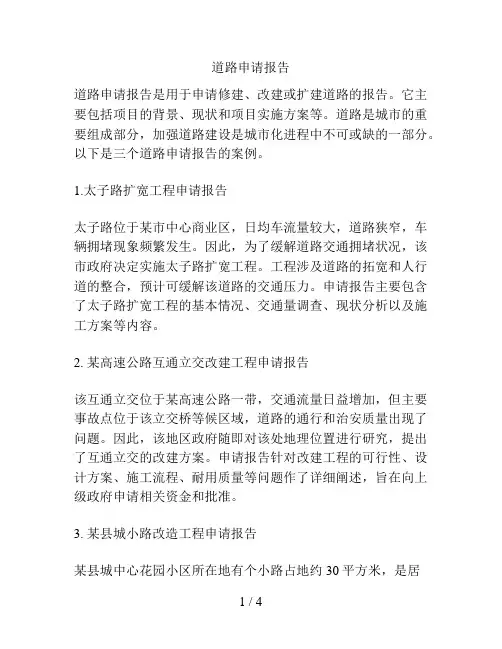 道路申请报告

道路申请报告是用于申请修建、改建或扩建道路的报告。它主要包括项目的背景、现状和项目实施方案等。道路是城市的重要组成部分，加强道路建设是城市化进程中不可或缺的一部分。以下是三个道路申请报告的案例。

1.太子路扩宽工程申请报告

太子路位于某市中心商业区，日均车流量较大，道路狭窄，车辆拥堵现象频繁发生。因此，为了缓解道路交通拥堵状况，该市政府决定实施太子路扩宽工程。工程涉及道路的拓宽和人行道的整合，预计可缓解该道路的交通压力。申请报告主要包含了太子路扩宽工程的基本情况、交通量调查、现状分析以及施工方案等内容。

2. 某高速公路互通立交改建工程申请报告

该互通立交位于某高速公路一带，交通流量日益增加，但主要事故点位于该立交桥等候区域，道路的通行和治安质量出现了问题。因此，该地区政府随即对该处地理位置进行研究，提出了互通立交的改建方案。申请报告针对改建工程的可行性、设计方案、施工流程、耐用质量等问题作了详细阐述，旨在向上级政府申请相关资金和批准。

3. 某县城小路改造工程申请报告

某县城中心花园小区所在地有个小路占地约 30 平方米，是居

1 / 4